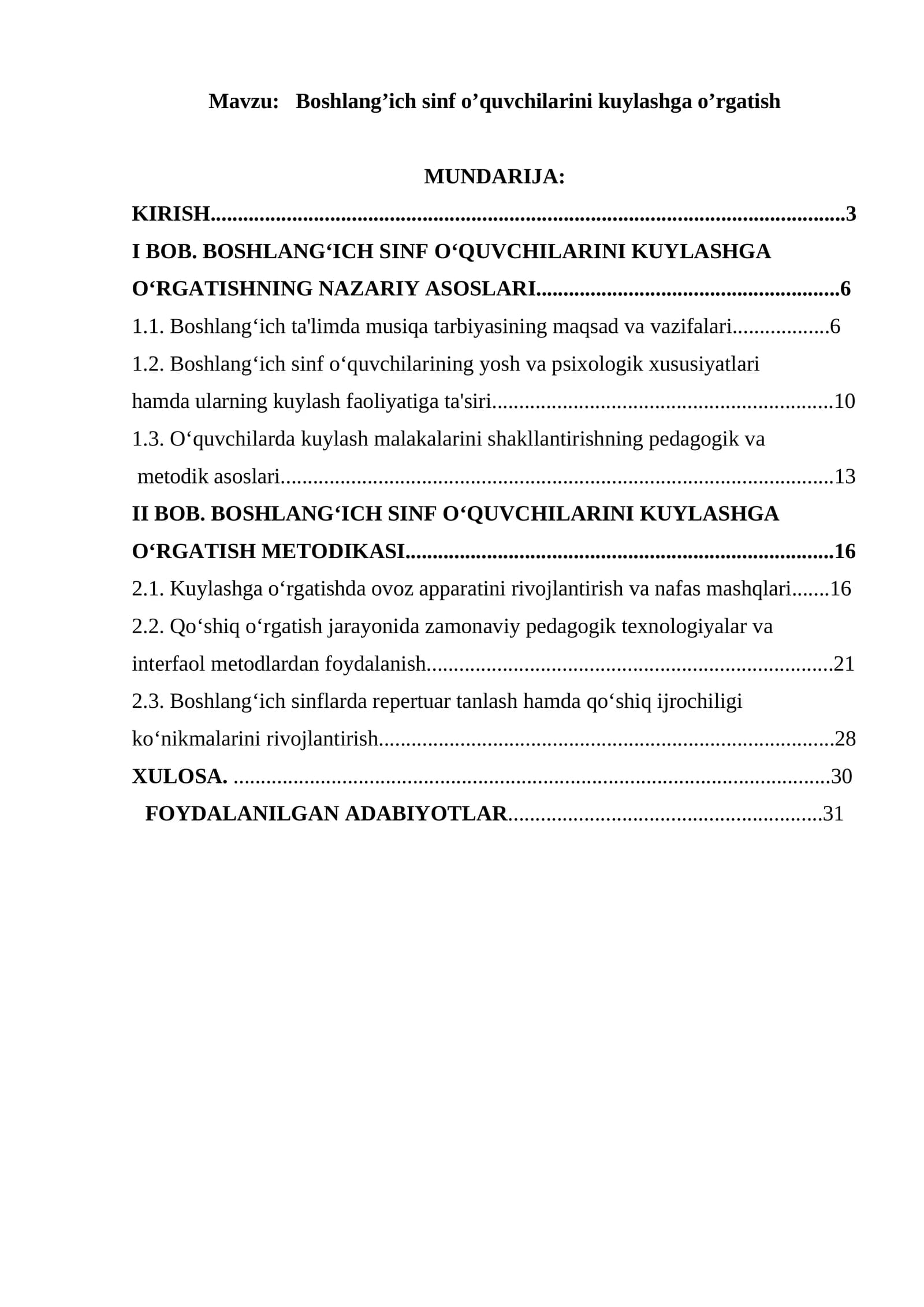 Mavzu: Boshlang'ich sinf o'quvchilarini kuylashga o'rgatish

MUNDARIJA:

KIRISH 3

I BOB. BOSHLANG'ICH SINF O'QUVCHILARINI KUYLASHGA O'RGATISHNING NAZARIY ASOSLARI 6

1.1. Boshlang'ich ta'limda musiqa tarbiyasining maqsad va vazifalari 6

1.2. Boshlang'ich sinf o'quvchilarining yosh va psixologik xususiyatlari hamda ularning kuylash faoliyatiga ta'siri 10

1.3. O'quvchilarda kuylash malakalarini shakllantirishning pedagogik va metodik asoslari 13

II BOB. BOSHLANG'ICH SINF O'QUVCHILARINI KUYLASHGA O'RGATISH METODIKASI 16

2.1. Kuylashga o'rgatishda ovoz apparatini rivojlantirish va nafas mashqlari 16

2.2. Qo'shiq o'rgatish jarayonida zamonaviy pedagogik texnologiyalar va interfaol metodlardan foydalanish 21

2.3. Boshlang'ich sinflarda repertuar tanlash hamda qo'shiq ijrochiligi ko'nikmalarini rivojlantirish 28

XULOSA. 30

FOYDALANILGAN ADABIYOTLAR 31